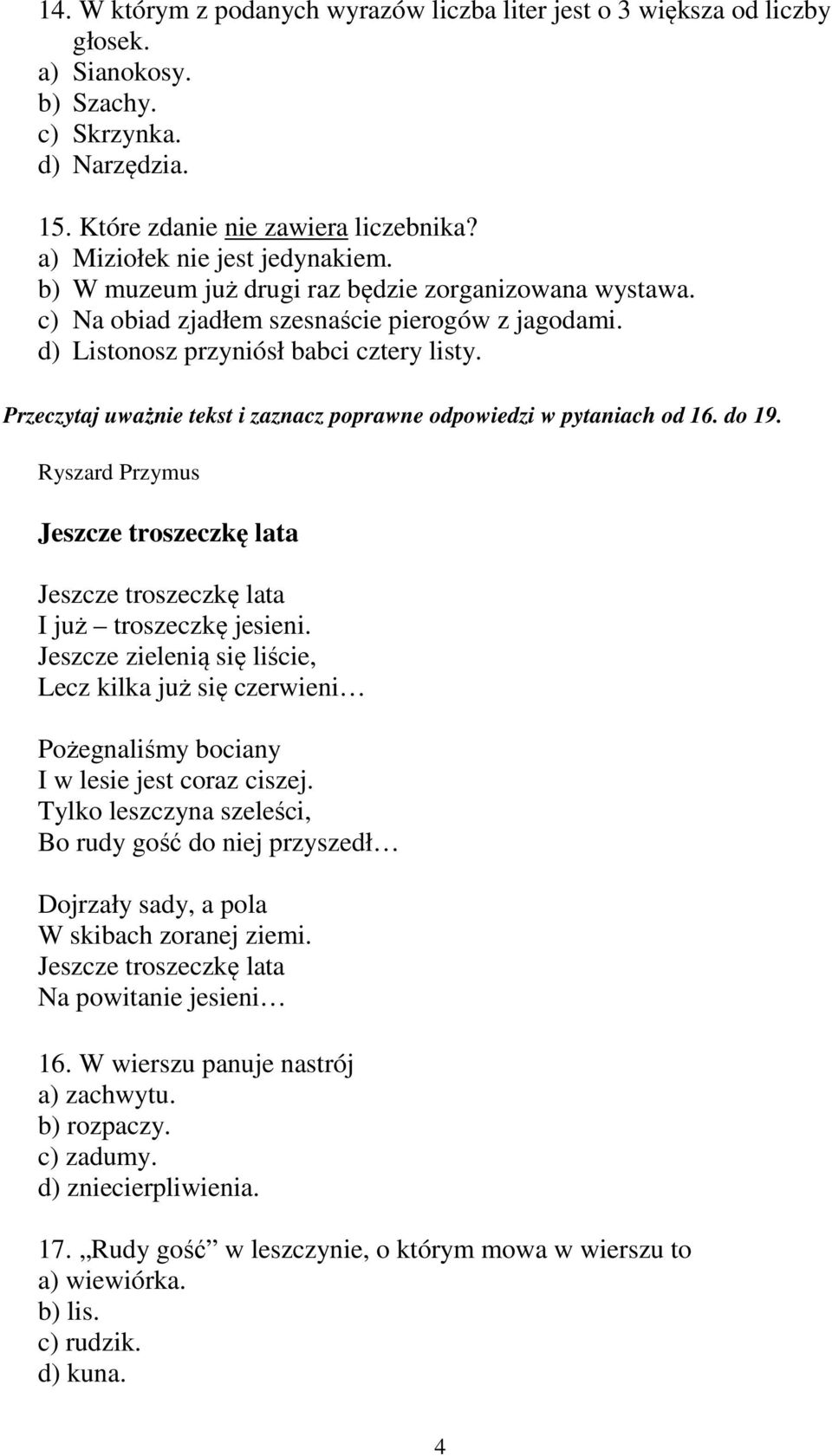 14. W którym z podanych wyrazów liczba liter jest o 3 większa od liczby głosek.
a) Sianokosy.
b) Szachy.
c) Skrzynka.
d) Narzędzia.

15. Które zdanie nie zawiera liczebnika?
a) Miziołek nie jest jedynakiem.
b) W muzeum już drugi raz będzie zorganizowana wystawa.
c) Na obiad zjadłem szesnaście pierogów z jagodami.
d) Listonosz przyniósł babci cztery listy.

Przeczytaj uważnie tekst i zaznacz poprawne odpowiedzi w pytaniach od 16. do 19.

Ryszard Przymus

Jeszcze troszeczkę lata

Jeszcze troszeczkę lata
I już – troszeczkę jesieni.
Jeszcze zielenią się liście,
Lecz kilka już się czerwieni…

Pożegnaliśmy bociany
I w lesie jest coraz ciszej.
Tylko leszczyna szeleści,
Bo rudy gość do niej przyszedł…

Dojrzały sady, a pola
W skibach zoranej ziemi.
Jeszcze troszeczkę lata
Na powitanie jesieni…

16. W wierszu panuje nastrój
a) zachwytu.
b) rozpaczy.
c) zadumy.
d) zniecierpliwienia.

17. „Rudy gość” w leszczynie, o którym mowa w wierszu to
a) wiewiórka.
b) lis.
c) rudzik.
d) kuna.

4